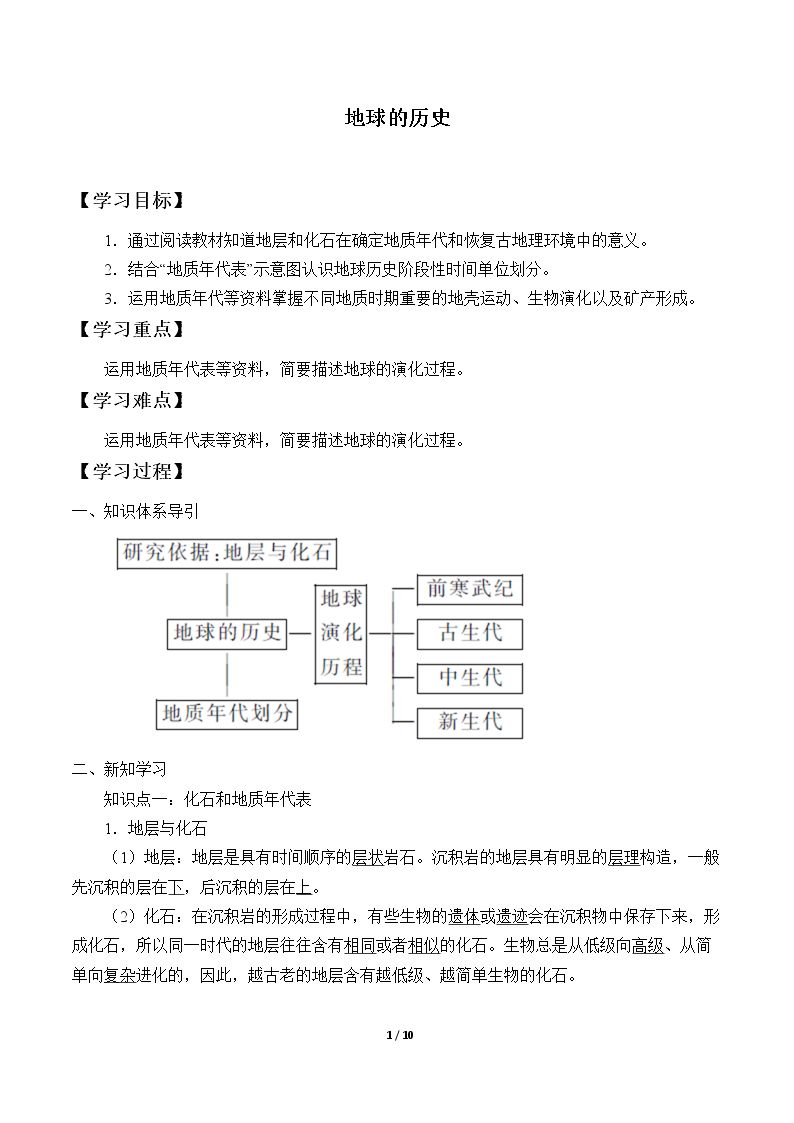 地球的历史

【学习目标】

1.通过阅读教材知道地层和化石在确定地质年代和恢复古地理环境中的意义。

2.结合“地质年代表”示意图认识地球历史阶段性时间单位划分。

3.运用地质年代等资料掌握不同地质时期重要的地壳运动、生物演化以及矿产形成。

【学习重点】

运用地质年代表等资料，简要描述地球的演化过程。

【学习难点】

运用地质年代表等资料，简要描述地球的演化过程。

【学习过程】

一、知识体系导引

研究依据:地层与化石

地球的历史

地质年代划分

地球演化历程

前寒武纪

古生代

中生代

新生代

二、新知学习

知识点一：化石和地质年代表

1.地层与化石

（1）地层：地层是具有时间顺序的层状岩石。沉积岩的地层具有明显的层理构造，一般先沉积的层在下，后沉积的层在上。

（2）化石：在沉积岩的形成过程中，有些生物的遗体或遗迹会在沉积物中保存下来，形成化石，所以同一时代的地层往往含有相同或者相似的化石。生物总是从低级向高级、从简单向复杂进化的，因此，越古老的地层含有越低级、越简单生物的化石。

1 / 10